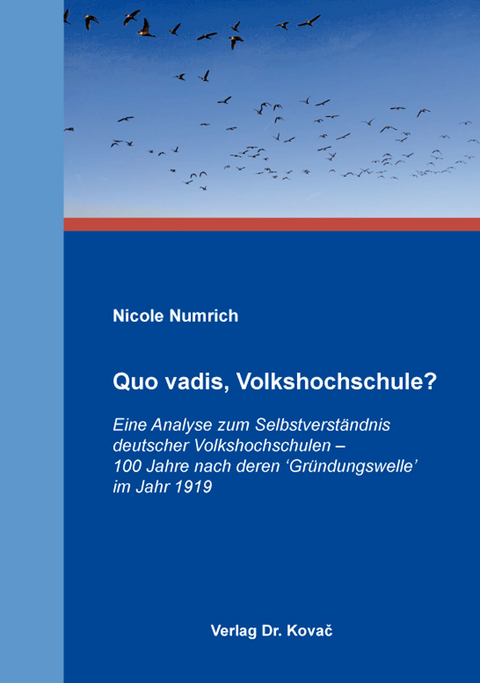 Nicole Numrich

Quo vadis, Volkshochschule?

Eine Analyse zum Selbstverständnis deutscher Volkshochschulen – 100 Jahre nach deren ‘Gründungswelle’ im Jahr 1919

Verlag Dr. Kovač